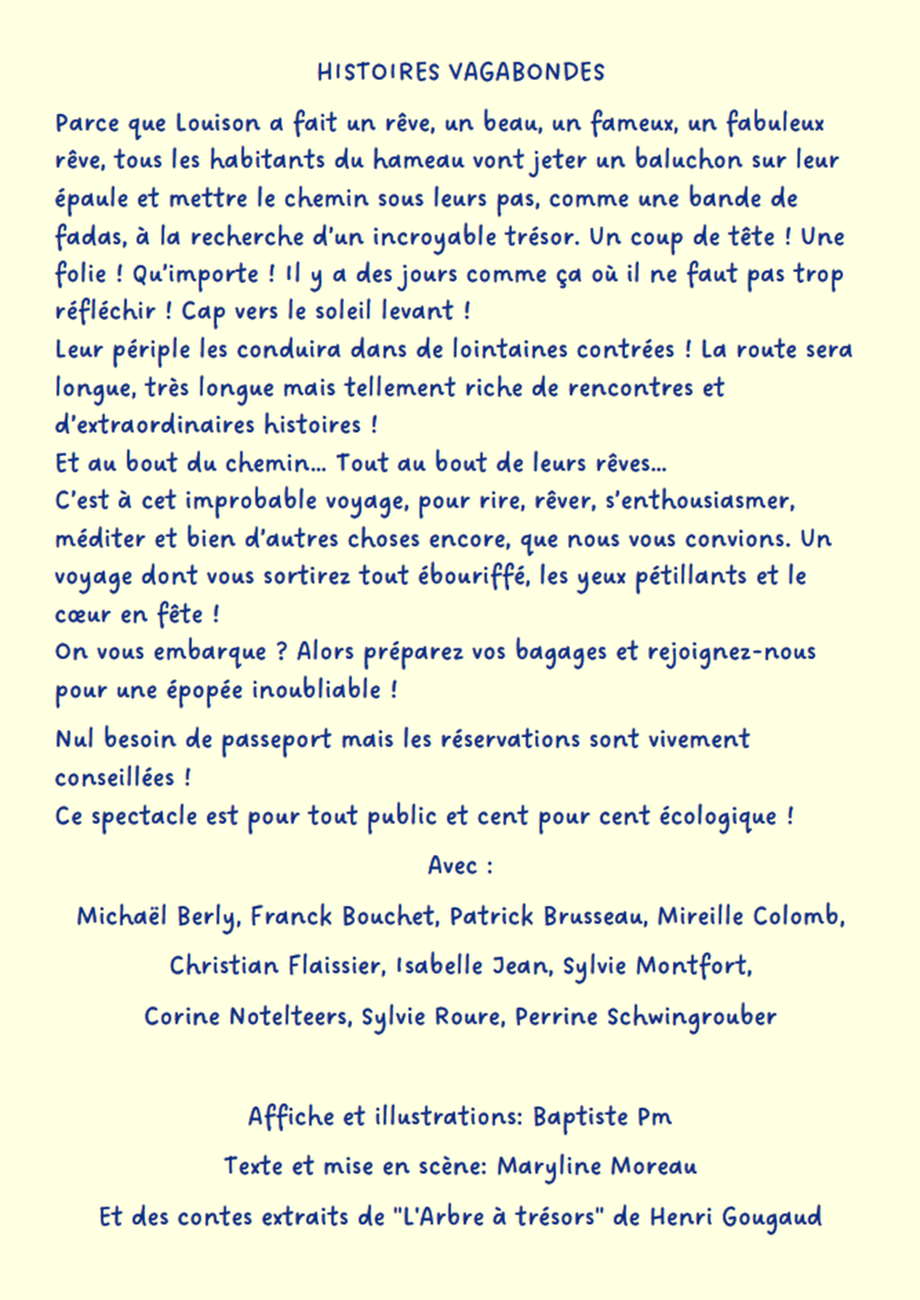 HISTOIRES VAGABONDES

Parce que Louison a fait un rêve, un beau, un fameux, un fabuleux rêve, tous les habitants du hameau vont jeter un baluchon sur leur épaule et mettre le chemin sous leurs pas, comme une bande de fadas, à la recherche d'un incroyable trésor. Un coup de tête ! Une folie ! Qu'importe ! Il y a des jours comme ça où il ne faut pas trop réfléchir ! Cap vers le soleil levant !
Leur périple les conduira dans de lointaines contrées ! La route sera longue, très longue mais tellement riche de rencontres et d'extraordinaires histoires !
Et au bout du chemin... Tout au bout de leurs rêves...
C'est à cet improbable voyage, pour rire, rêver, s'enthousiasmer, méditer et bien d'autres choses encore, que nous vous convions. Un voyage dont vous sortirez tout ébouriffé, les yeux pétillants et le cœur en fête !
On vous embarque ? Alors préparez vos bagages et rejoignez-nous pour une épopée inoubliable !

Nul besoin de passeport mais les réservations sont vivement conseillées !
Ce spectacle est pour tout public et cent pour cent écologique !

Avec :

Michaël Berly, Franck Bouchet, Patrick Brusseau, Mireille Colomb, Christian Flaissier, Isabelle Jean, Sylvie Montfort, Corine Notelteers, Sylvie Roure, Perrine Schwingrouber

Affiche et illustrations: Baptiste Pm

Texte et mise en scène: Maryline Moreau

Et des contes extraits de "L'Arbre à trésors" de Henri Gougaud